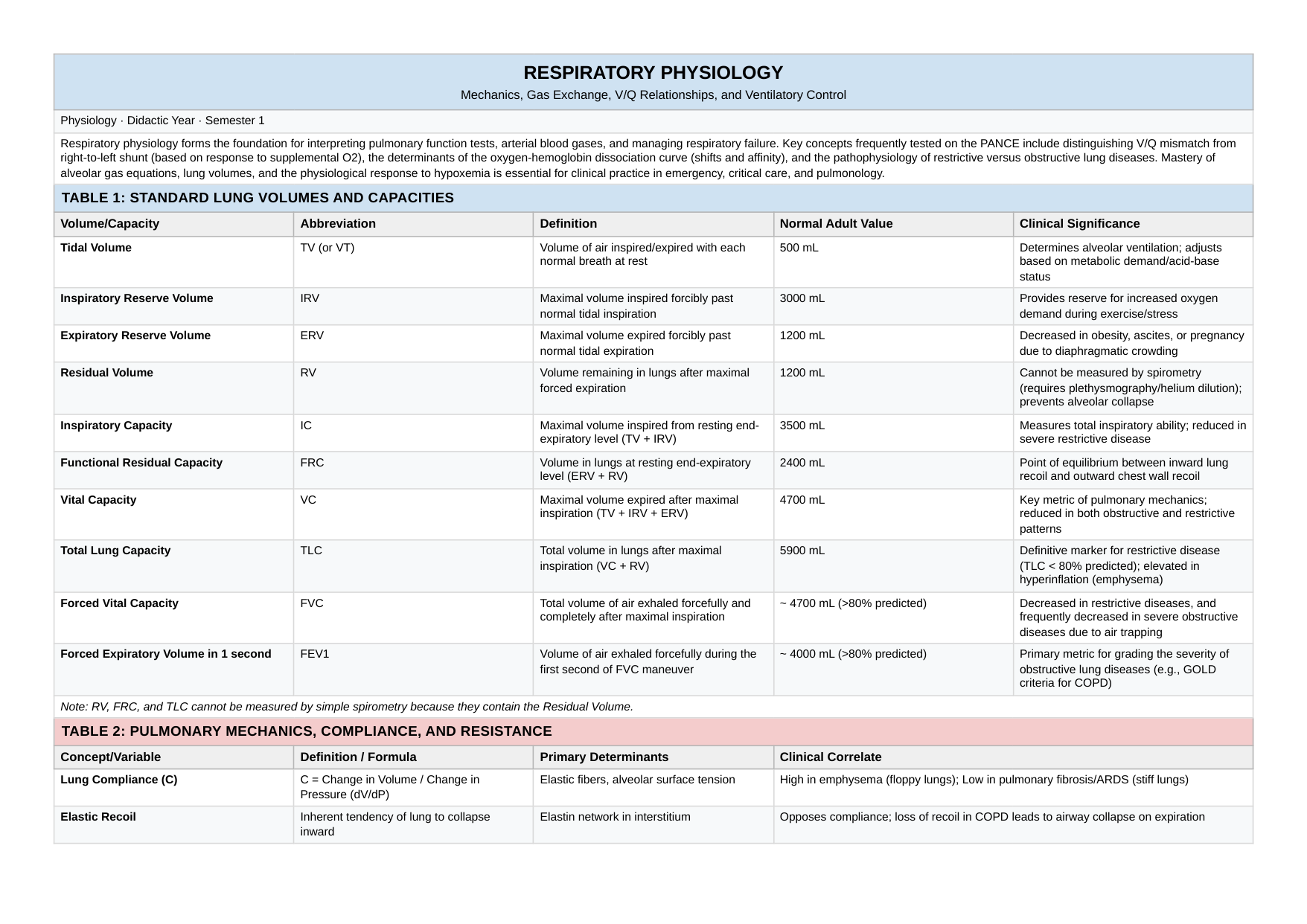 RESPIRATORY PHYSIOLOGY

Mechanics, Gas Exchange, V/Q Relationships, and Ventilatory Control

Physiology · Didactic Year · Semester 1

Respiratory physiology forms the foundation for interpreting pulmonary function tests, arterial blood gases, and managing respiratory failure. Key concepts frequently tested on the PANCE include distinguishing V/Q mismatch from right-to-left shunt (based on response to supplemental O2), the determinants of the oxygen-hemoglobin dissociation curve (shifts and affinity), and the pathophysiology of restrictive versus obstructive lung diseases. Mastery of alveolar gas equations, lung volumes, and the physiological response to hypoxemia is essential for clinical practice in emergency, critical care, and pulmonology.

TABLE 1: STANDARD LUNG VOLUMES AND CAPACITIES

| Volume/Capacity | Abbreviation | Definition | Normal Adult Value | Clinical Significance |
|---|---|---|---|---|
| Tidal Volume | TV (or VT) | Volume of air inspired/expired with each normal breath at rest | 500 mL | Determines alveolar ventilation; adjusts based on metabolic demand/acid-base status |
| Inspiratory Reserve Volume | IRV | Maximal volume inspired forcibly past normal tidal inspiration | 3000 mL | Provides reserve for increased oxygen demand during exercise/stress |
| Expiratory Reserve Volume | ERV | Maximal volume expired forcibly past normal tidal expiration | 1200 mL | Decreased in obesity, ascites, or pregnancy due to diaphragmatic crowding |
| Residual Volume | RV | Volume remaining in lungs after maximal forced expiration | 1200 mL | Cannot be measured by spirometry (requires plethysmography/helium dilution); prevents alveolar collapse |
| Inspiratory Capacity | IC | Maximal volume inspired from resting end-expiratory level (TV + IRV) | 3500 mL | Measures total inspiratory ability; reduced in severe restrictive disease |
| Functional Residual Capacity | FRC | Volume in lungs at resting end-expiratory level (ERV + RV) | 2400 mL | Point of equilibrium between inward lung recoil and outward chest wall recoil |
| Vital Capacity | VC | Maximal volume expired after maximal inspiration (TV + IRV + ERV) | 4700 mL | Key metric of pulmonary mechanics; reduced in both obstructive and restrictive patterns |
| Total Lung Capacity | TLC | Total volume in lungs after maximal inspiration (VC + RV) | 5900 mL | Definitive marker for restrictive disease (TLC < 80% predicted); elevated in hyperinflation (emphysema) |
| Forced Vital Capacity | FVC | Total volume of air exhaled forcefully and completely after maximal inspiration | ~ 4700 mL (>80% predicted) | Decreased in restrictive diseases, and frequently decreased in severe obstructive diseases due to air trapping |
| Forced Expiratory Volume in 1 second | FEV1 | Volume of air exhaled forcefully during the first second of FVC maneuver | ~ 4000 mL (>80% predicted) | Primary metric for grading the severity of obstructive lung diseases (e.g., GOLD criteria for COPD) |

Note: RV, FRC, and TLC cannot be measured by simple spirometry because they contain the Residual Volume.

TABLE 2: PULMONARY MECHANICS, COMPLIANCE, AND RESISTANCE

| Concept/Variable | Definition / Formula | Primary Determinants | Clinical Correlate |
|---|---|---|---|
| Lung Compliance (C) | C = Change in Volume / Change in Pressure (dV/dP) | Elastic fibers, alveolar surface tension | High in emphysema (floppy lungs); Low in pulmonary fibrosis/ARDS (stiff lungs) |
| Elastic Recoil | Inherent tendency of lung to collapse inward | Elastin network in interstitium | Opposes compliance; loss of recoil in COPD leads to airway collapse on expiration |